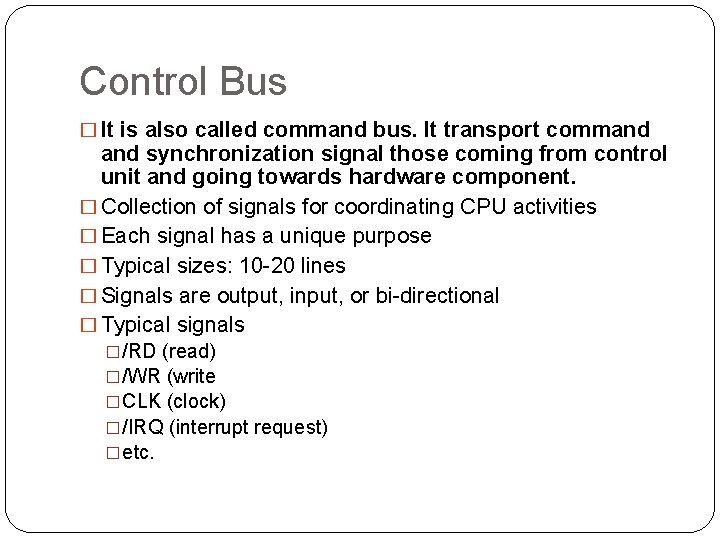 Control Bus

□ It is also called command bus. It transport command and synchronization signal those coming from control unit and going towards hardware component.

□ Collection of signals for coordinating CPU activities

□ Each signal has a unique purpose

□ Typical sizes: 10-20 lines

□ Signals are output, input, or bi-directional

□ Typical signals

□ /RD (read)

□ /WR (write

□ CLK (clock)

□ /IRQ (interrupt request)

□ etc.